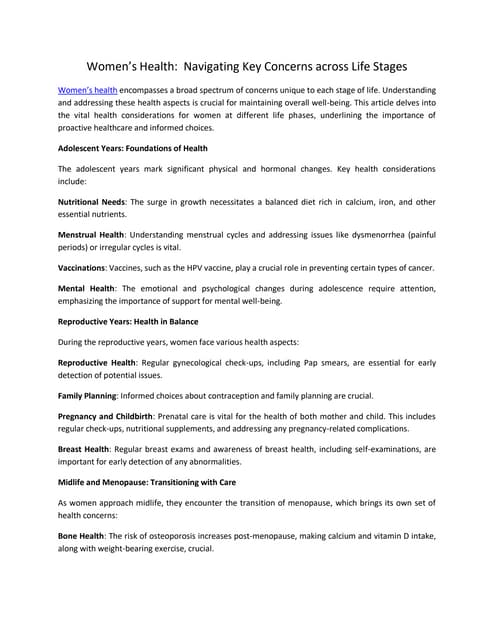 Women's Health: Navigating Key Concerns across Life Stages

Women's health encompasses a broad spectrum of concerns unique to each stage of life. Understanding and addressing these health aspects is crucial for maintaining overall well-being. This article delves into the vital health considerations for women at different life phases, underlining the importance of proactive healthcare and informed choices.

Adolescent Years: Foundations of Health

The adolescent years mark significant physical and hormonal changes. Key health considerations include:

Nutritional Needs: The surge in growth necessitates a balanced diet rich in calcium, iron, and other essential nutrients.

Menstrual Health: Understanding menstrual cycles and addressing issues like dysmenorrhea (painful periods) or irregular cycles is vital.

Vaccinations: Vaccines, such as the HPV vaccine, play a crucial role in preventing certain types of cancer.

Mental Health: The emotional and psychological changes during adolescence require attention, emphasizing the importance of support for mental well-being.

Reproductive Years: Health in Balance

During the reproductive years, women face various health aspects:

Reproductive Health: Regular gynecological check-ups, including Pap smears, are essential for early detection of potential issues.

Family Planning: Informed choices about contraception and family planning are crucial.

Pregnancy and Childbirth: Prenatal care is vital for the health of both mother and child. This includes regular check-ups, nutritional supplements, and addressing any pregnancy-related complications.

Breast Health: Regular breast exams and awareness of breast health, including self-examinations, are important for early detection of any abnormalities.

Midlife and Menopause: Transitioning with Care

As women approach midlife, they encounter the transition of menopause, which brings its own set of health concerns:

Bone Health: The risk of osteoporosis increases post-menopause, making calcium and vitamin D intake, along with weight-bearing exercise, crucial.